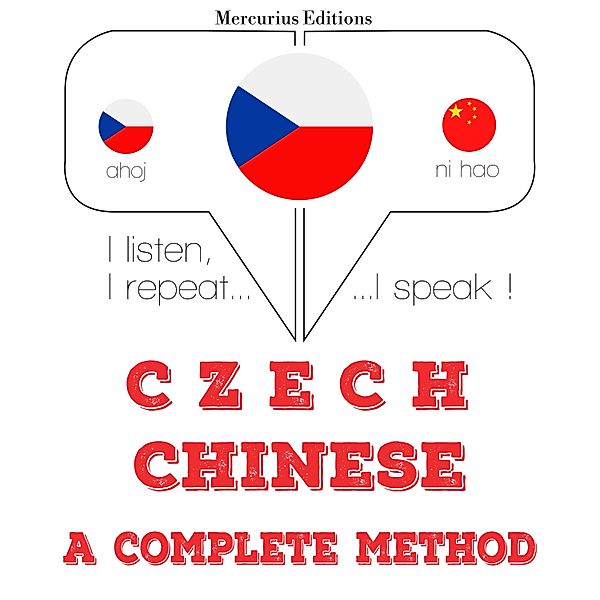 Mercurius Editions

ahoj

ni hao

I listen,
I repeat...

...I speak !

CZECH
CHINESE
A COMPLETE METHOD